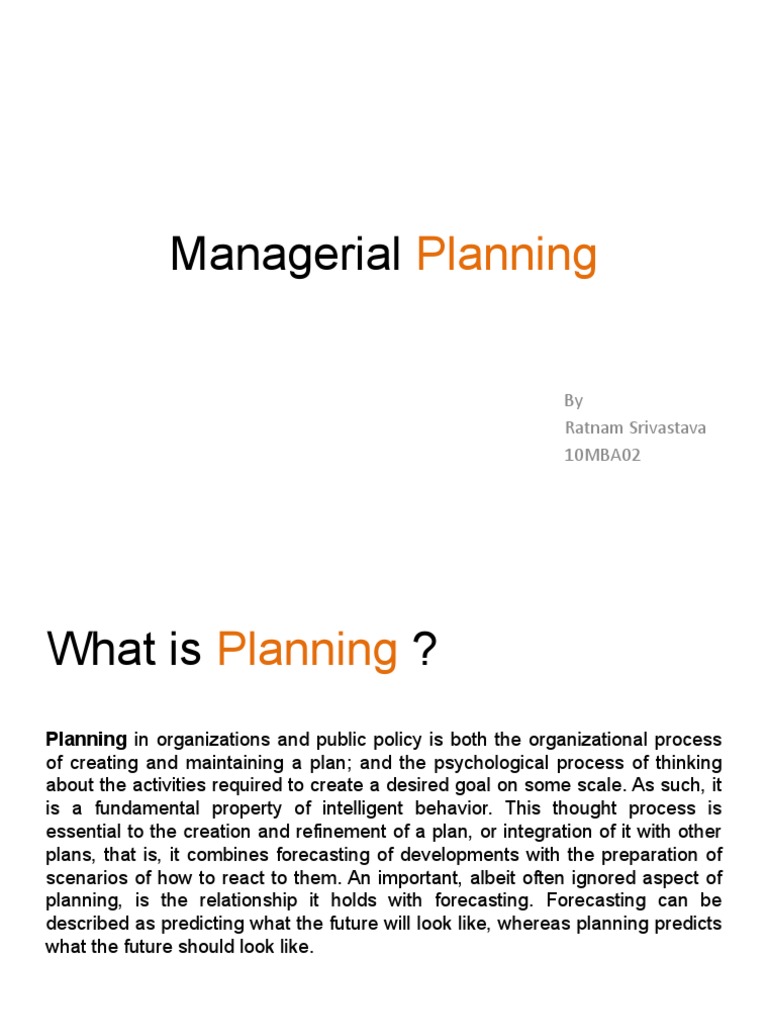 Managerial Planning

By
Ratnam Srivastava
10MBA02

What is Planning ?

Planning in organizations and public policy is both the organizational process of creating and maintaining a plan; and the psychological process of thinking about the activities required to create a desired goal on some scale. As such, it is a fundamental property of intelligent behavior. This thought process is essential to the creation and refinement of a plan, or integration of it with other plans, that is, it combines forecasting of developments with the preparation of scenarios of how to react to them. An important, albeit often ignored aspect of planning, is the relationship it holds with forecasting. Forecasting can be described as predicting what the future will look like, whereas planning predicts what the future should look like.